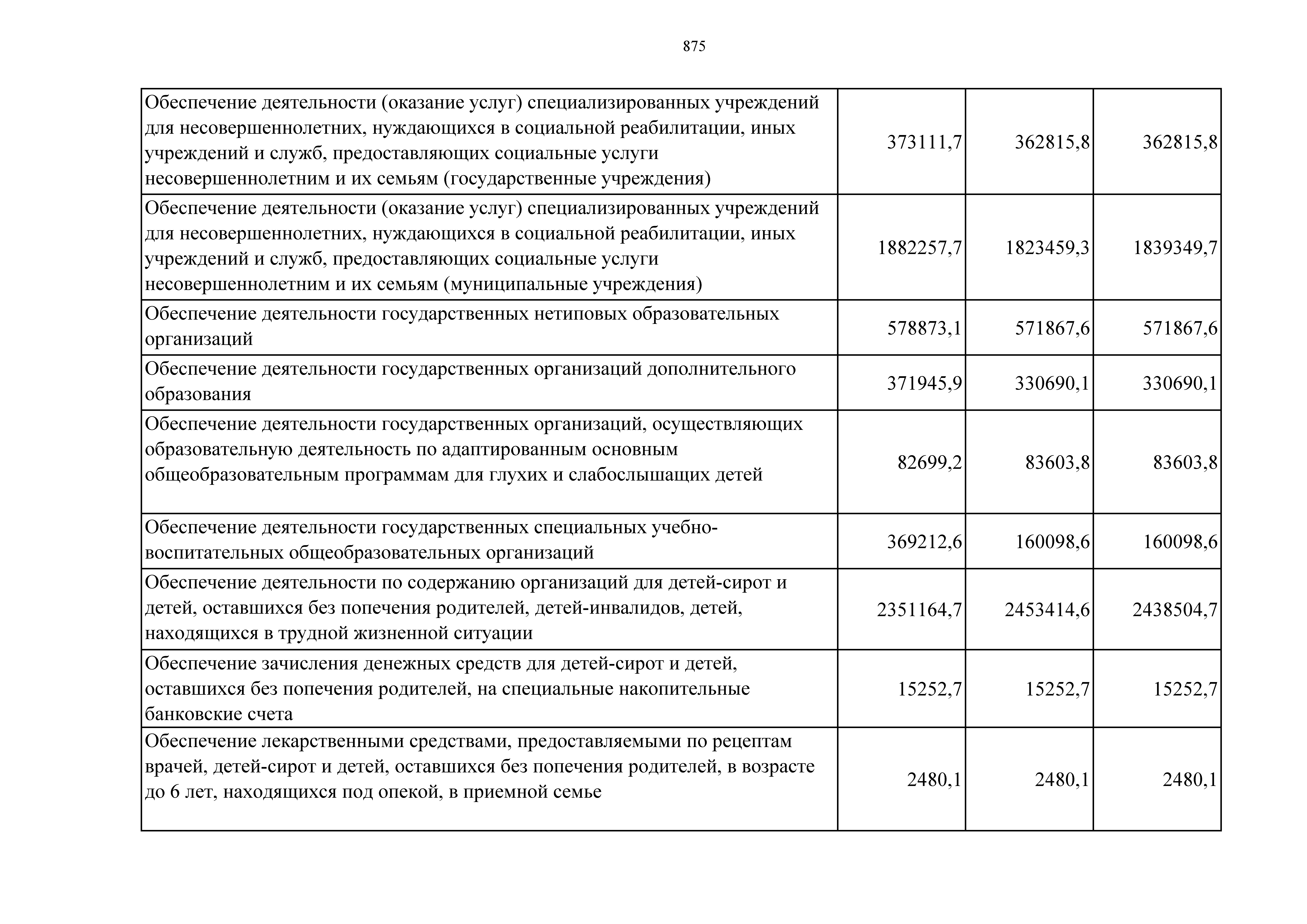 875

| | | | |
|---|---|---|---|
| Обеспечение деятельности (оказание услуг) специализированных учреждений для несовершеннолетних, нуждающихся в социальной реабилитации, иных учреждений и служб, предоставляющих социальные услуги несовершеннолетним и их семьям (государственные учреждения) | 373111,7 | 362815,8 | 362815,8 |
| Обеспечение деятельности (оказание услуг) специализированных учреждений для несовершеннолетних, нуждающихся в социальной реабилитации, иных учреждений и служб, предоставляющих социальные услуги несовершеннолетним и их семьям (муниципальные учреждения) | 1882257,7 | 1823459,3 | 1839349,7 |
| Обеспечение деятельности государственных нетиповых образовательных организаций | 578873,1 | 571867,6 | 571867,6 |
| Обеспечение деятельности государственных организаций дополнительного образования | 371945,9 | 330690,1 | 330690,1 |
| Обеспечение деятельности государственных организаций, осуществляющих образовательную деятельность по адаптированным основным общеобразовательным программам для глухих и слабослышащих детей | 82699,2 | 83603,8 | 83603,8 |
| Обеспечение деятельности государственных специальных учебно-воспитательных общеобразовательных организаций | 369212,6 | 160098,6 | 160098,6 |
| Обеспечение деятельности по содержанию организаций для детей-сирот и детей, оставшихся без попечения родителей, детей-инвалидов, детей, находящихся в трудной жизненной ситуации | 2351164,7 | 2453414,6 | 2438504,7 |
| Обеспечение зачисления денежных средств для детей-сирот и детей, оставшихся без попечения родителей, на специальные накопительные банковские счета | 15252,7 | 15252,7 | 15252,7 |
| Обеспечение лекарственными средствами, предоставляемыми по рецептам врачей, детей-сирот и детей, оставшихся без попечения родителей, в возрасте до 6 лет, находящихся под опекой, в приемной семье | 2480,1 | 2480,1 | 2480,1 |